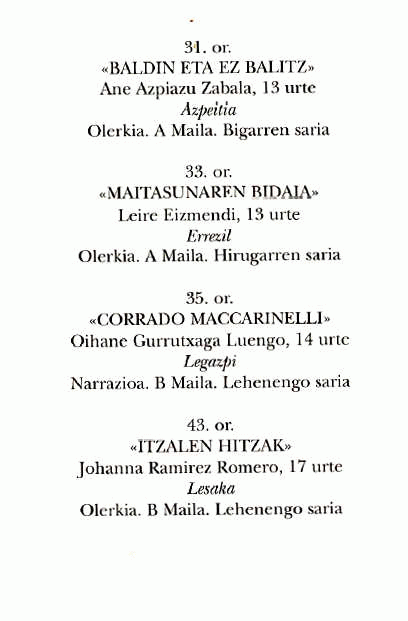 31. or.
«BALDIN ETA EZ BALITZ»
Ane Azpiazu Zabala, 13 urte
Azpeitia
Olerkia. A Maila. Bigarren saria

33. or.
«MAITASUNAREN BIDAIA»
Leire Eizmendi, 13 urte
Errezil
Olerkia. A Maila. Hirugarren saria

35. or.
«CORRADO MACCARINELLI»
Oihane Gurrutxaga Luengo, 14 urte
Legazpi
Narrazioa. B Maila. Lehenengo saria

43. or.
«ITZALEN HITZAK»
Johanna Ramirez Romero, 17 urte
Lesaka
Olerkia. B Maila. Lehenengo saria